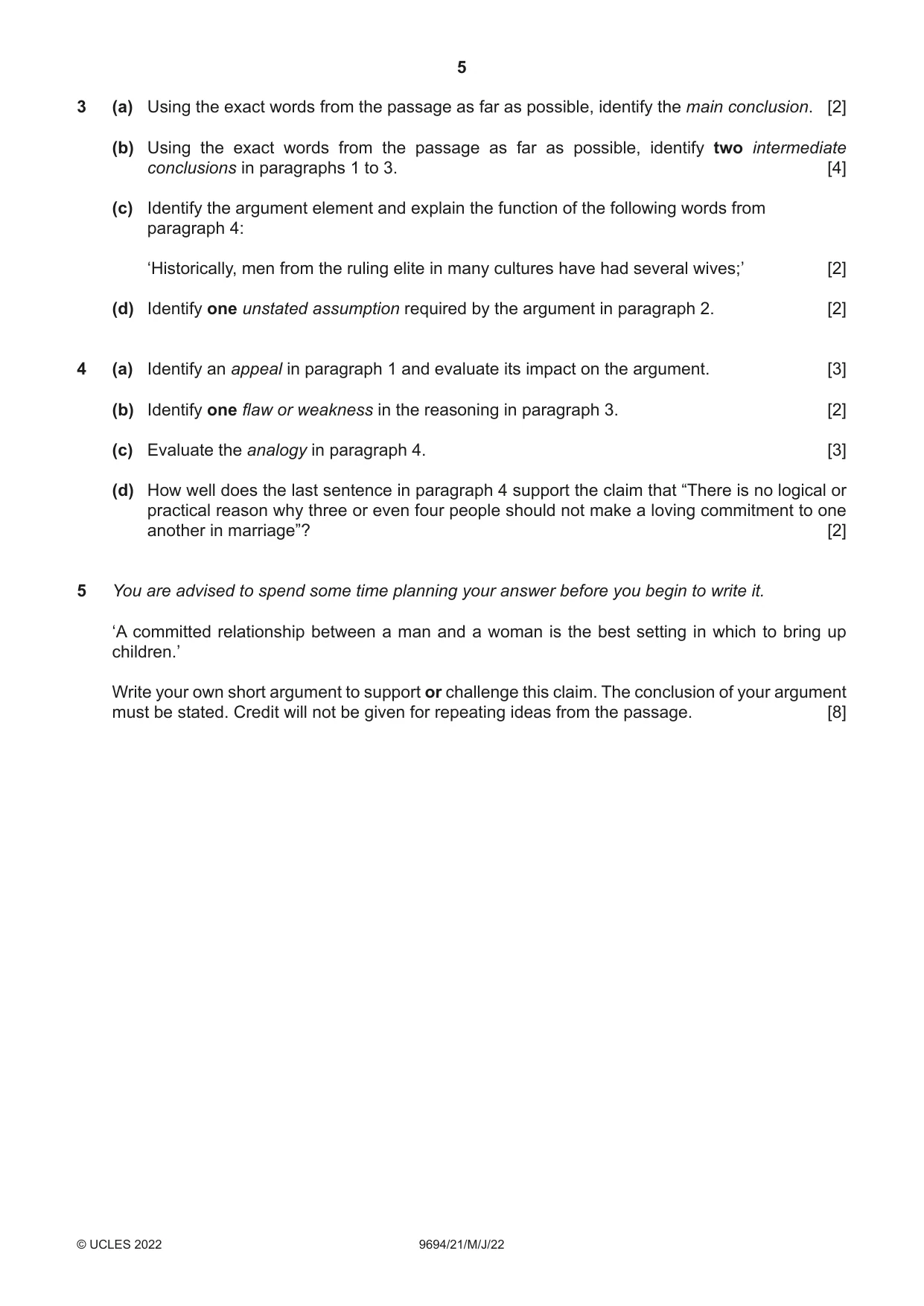 5

3 (a) Using the exact words from the passage as far as possible, identify the main conclusion. [2]

(b) Using the exact words from the passage as far as possible, identify two intermediate conclusions in paragraphs 1 to 3. [4]

(c) Identify the argument element and explain the function of the following words from paragraph 4:

'Historically, men from the ruling elite in many cultures have had several wives;' [2]

(d) Identify one unstated assumption required by the argument in paragraph 2. [2]

4 (a) Identify an appeal in paragraph 1 and evaluate its impact on the argument. [3]

(b) Identify one flaw or weakness in the reasoning in paragraph 3. [2]

(c) Evaluate the analogy in paragraph 4. [3]

(d) How well does the last sentence in paragraph 4 support the claim that "There is no logical or practical reason why three or even four people should not make a loving commitment to one another in marriage"? [2]

5 You are advised to spend some time planning your answer before you begin to write it.

'A committed relationship between a man and a woman is the best setting in which to bring up children.'

Write your own short argument to support or challenge this claim. The conclusion of your argument must be stated. Credit will not be given for repeating ideas from the passage. [8]

© UCLES 2022 9694/21/M/J/22